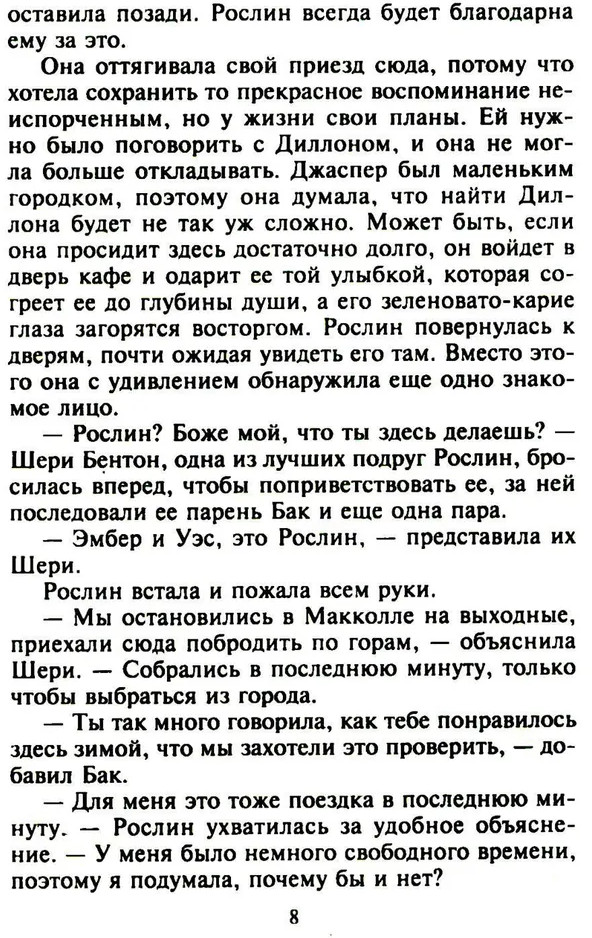 оставила позади. Рослин всегда будет благодарна ему за это.

Она оттягивала свой приезд сюда, потому что хотела сохранить то прекрасное воспоминание неиспорченным, но у жизни свои планы. Ей нужно было поговорить с Диллоном, и она не могла больше откладывать. Джаспер был маленьким городком, поэтому она думала, что найти Диллона будет не так уж сложно. Может быть, если она просидит здесь достаточно долго, он войдет в дверь кафе и одарит ее той улыбкой, которая согреет ее до глубины души, а его зеленовато-карие глаза загорятся восторгом. Рослин повернулась к дверям, почти ожидая увидеть его там. Вместо этого она с удивлением обнаружила еще одно знакомое лицо.

— Рослин? Боже мой, что ты здесь делаешь? — Шери Бентон, одна из лучших подруг Рослин, бросилась вперед, чтобы поприветствовать ее, за ней последовали ее парень Бак и еще одна пара.

— Эмбер и Уэс, это Рослин, — представила их Шери.

Рослин встала и пожала всем руки.

— Мы остановились в Макколле на выходные, приехали сюда побродить по горам, — объяснила Шери. — Собрались в последнюю минуту, только чтобы выбраться из города.

— Ты так много говорила, как тебе понравилось здесь зимой, что мы захотели это проверить, — добавил Бак.

— Для меня это тоже поездка в последнюю минуту. — Рослин ухватилась за удобное объяснение. — У меня было немного свободного времени, поэтому я подумала, почему бы и нет?

8